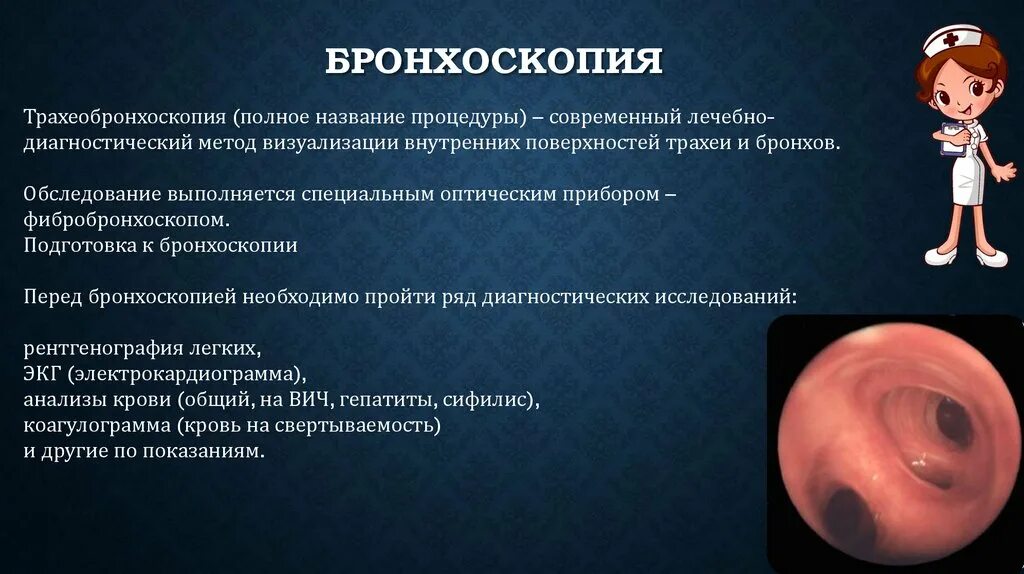 БРОНХОСКОПИЯ

Трахеобронхоскопия (полное название процедуры) – современный лечебно-диагностический метод визуализации внутренних поверхностей трахеи и бронхов.

Обследование выполняется специальным оптическим прибором – фибробронхоскопом.
Подготовка к бронхоскопии

Перед бронхоскопией необходимо пройти ряд диагностических исследований:

рентгенография легких,
ЭКГ (электрокардиограмма),
анализы крови (общий, на ВИЧ, гепатиты, сифилис),
коагулограмма (кровь на свертываемость)
и другие по показаниям.